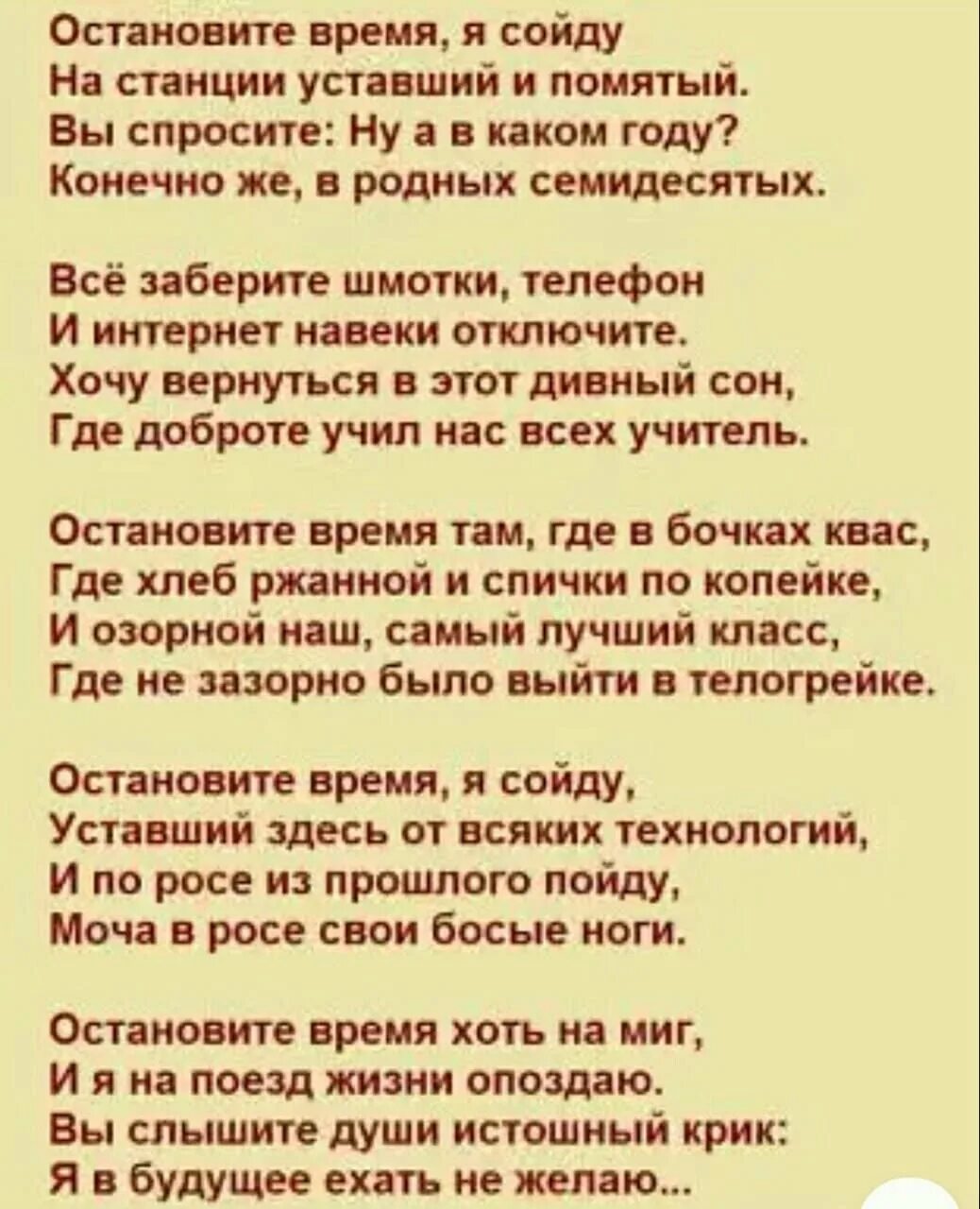 Остановите время, я сойду
На станции уставший и помятый.
Вы спросите: Ну а в каком году?
Конечно же, в родных семидесятых.

Всё заберите шмотки, телефон
И интернет навеки отключите.
Хочу вернуться в этот дивный сон,
Где доброте учил нас всех учитель.

Остановите время там, где в бочках квас,
Где хлеб ржанной и спички по копейке,
И озорной наш, самый лучший класс,
Где не зазорно было выйти в телогрейке.

Остановите время, я сойду,
Уставший здесь от всяких технологий,
И по росе из прошлого пойду,
Моча в росе свои босые ноги.

Остановите время хоть на миг,
И я на поезд жизни опоздаю.
Вы слышите души истошный крик:
Я в будущее ехать не желаю...